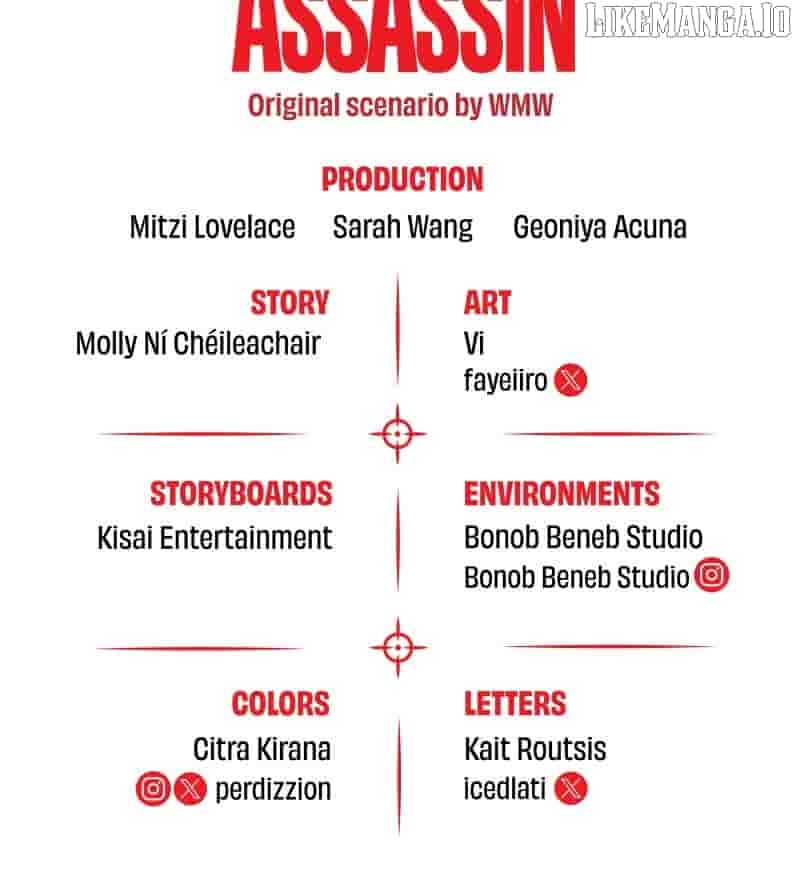 ASSASSIN

LIKEMANGA.IO

Original scenario by WMW

PRODUCTION

Mitzi Lovelace Sarah Wang Geoniya Acuna

STORY

Molly Ní Chéileachair

ART

Vi

fayeiiro

STORYBOARDS

Kisai Entertainment

ENVIRONMENTS

Bonob Beneb Studio

Bonob Beneb Studio

COLORS

Citra Kirana

perdizzion

LETTERS

Kait Routsis

icedlati